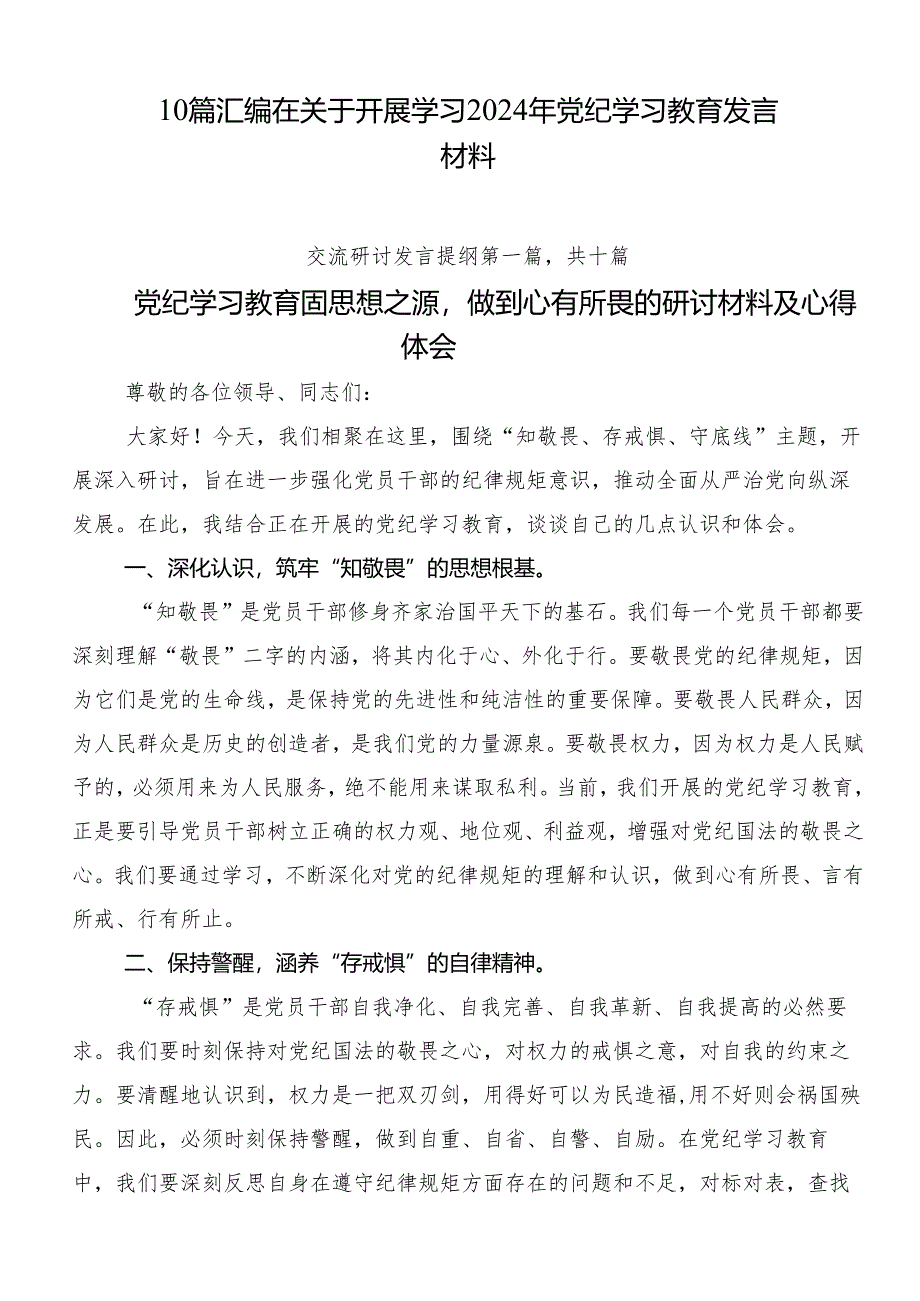 10篇汇编在关于开展学习2024年党纪学习教育发言材料

交流研讨发言提纲第一篇，共十篇

党纪学习教育固思想之源，做到心有所畏的研讨材料及心得体会

尊敬的各位领导、同志们：

大家好！今天，我们相聚在这里，围绕“知敬畏、存戒惧、守底线”主题，开展深入研讨，旨在进一步强化党员干部的纪律规矩意识，推动全面从严治党向纵深发展。在此，我结合正在开展的党纪学习教育，谈谈自己的几点认识和体会。

一、深化认识，筑牢“知敬畏”的思想根基。

“知敬畏”是党员干部修身齐家治国平天下的基石。我们每一个党员干部都要深刻理解“敬畏”二字的内涵，将其内化于心、外化于行。要敬畏党的纪律规矩，因为它们是党的生命线，是保持党的先进性和纯洁性的重要保障。要敬畏人民群众，因为人民群众是历史的创造者，是我们党的力量源泉。要敬畏权力，因为权力是人民赋予的，必须用来为人民服务，绝不能用来谋取私利。当前，我们开展的党纪学习教育，正是要引导党员干部树立正确的权力观、地位观、利益观，增强对党纪国法的敬畏之心。我们要通过学习，不断深化对党的纪律规矩的理解和认识，做到心有所畏、言有所戒、行有所止。

二、保持警醒，涵养“存戒惧”的自律精神。

“存戒惧”是党员干部自我净化、自我完善、自我革新、自我提高的必然要求。我们要时刻保持对党纪国法的敬畏之心，对权力的戒惧之意，对自我的约束之力。要清醒地认识到，权力是一把双刃剑，用得好可以为民造福,用不好则会祸国殃民。因此，必须时刻保持警醒，做到自重、自省、自警、自励。在党纪学习教育中，我们要深刻反思自身在遵守纪律规矩方面存在的问题和不足，对标对表，查找